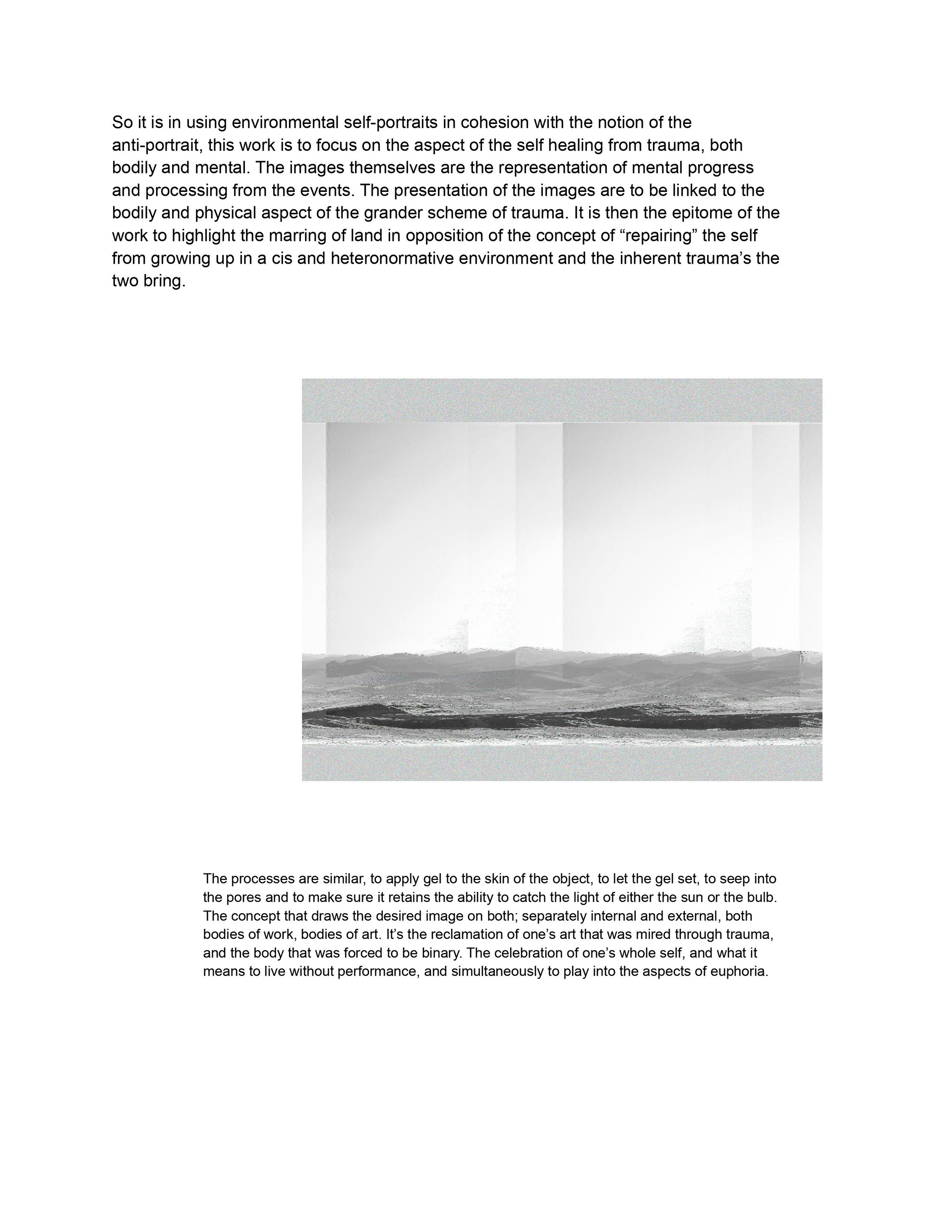 So it is in using environmental self-portraits in cohesion with the notion of the anti-portrait, this work is to focus on the aspect of the self healing from trauma, both bodily and mental. The images themselves are the representation of mental progress and processing from the events. The presentation of the images are to be linked to the bodily and physical aspect of the grander scheme of trauma. It is then the epitome of the work to highlight the marring of land in opposition of the concept of “repairing” the self from growing up in a cis and heteronormative environment and the inherent trauma’s the two bring.

The processes are similar, to apply gel to the skin of the object, to let the gel set, to seep into the pores and to make sure it retains the ability to catch the light of either the sun or the bulb. The concept that draws the desired image on both; separately internal and external, both bodies of work, bodies of art. It’s the reclamation of one’s art that was mired through trauma, and the body that was forced to be binary. The celebration of one’s whole self, and what it means to live without performance, and simultaneously to play into the aspects of euphoria.